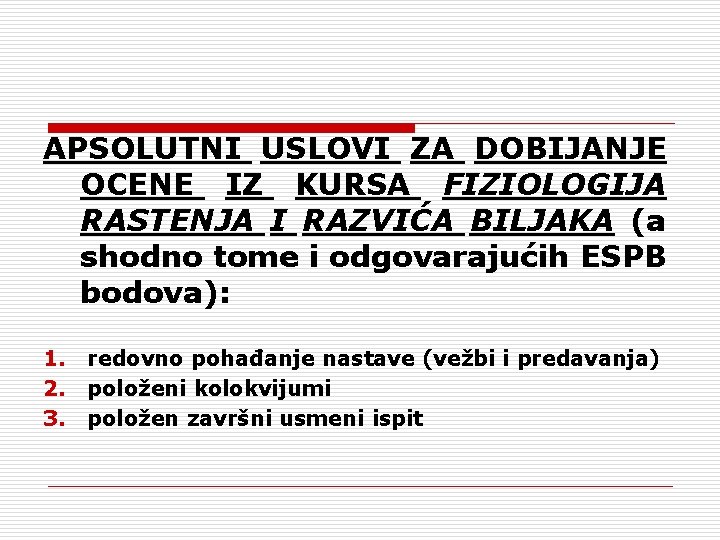 APSOLUTNI USLOVI ZA DOBIJANJE OCENE IZ KURSA FIZIOLOGIJA RASTENJA I RAZVIĆA BILJAKA (a shodno tome i odgovarajućih ESPB bodova):

1. redovno pohađanje nastave (vežbi i predavanja)
2. položeni kolokvijumi
3. položen završni usmeni ispit